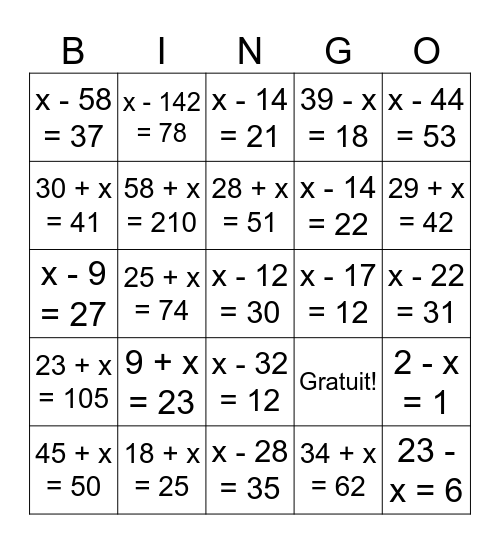 | B | I | N | G | O |
|---|---|---|---|---|
| $x - 58 = 37$ | $x - 142 = 78$ | $x - 14 = 21$ | $39 - x = 18$ | $x - 44 = 53$ |
| $30 + x = 41$ | $58 + x = 210$ | $28 + x = 51$ | $x - 14 = 22$ | $29 + x = 42$ |
| $x - 9 = 27$ | $25 + x = 74$ | $x - 12 = 30$ | $x - 17 = 12$ | $x - 22 = 31$ |
| $23 + x = 105$ | $9 + x = 23$ | $x - 32 = 12$ | Gratuit! | $2 - x = 1$ |
| $45 + x = 50$ | $18 + x = 25$ | $x - 28 = 35$ | $34 + x = 62$ | $23 - x = 6$ |